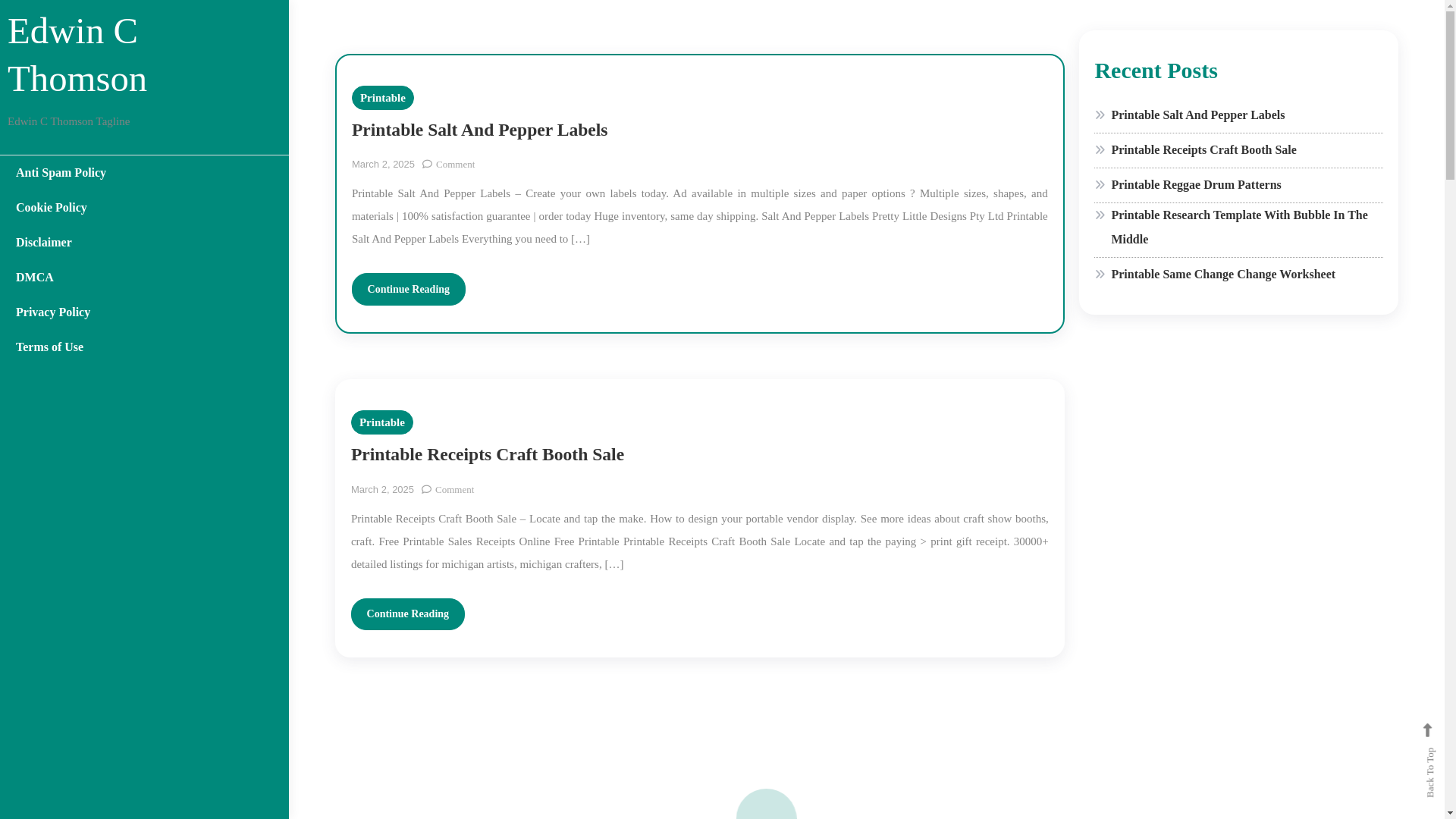 Edwin C Thomson

Edwin C Thomson Tagline

Anti Spam Policy
Cookie Policy
Disclaimer
DMCA
Privacy Policy
Terms of Use

Printable

Printable Salt And Pepper Labels

March 2, 2025 Comment

Printable Salt And Pepper Labels – Create your own labels today. Ad available in multiple sizes and paper options ? Multiple sizes, shapes, and materials | 100% satisfaction guarantee | order today Huge inventory, same day shipping. Salt And Pepper Labels Pretty Little Designs Pty Ltd Printable Salt And Pepper Labels Everything you need to […]

Continue Reading

Printable

Printable Receipts Craft Booth Sale

March 2, 2025 Comment

Printable Receipts Craft Booth Sale – Locate and tap the make. How to design your portable vendor display. See more ideas about craft show booths, craft. Free Printable Sales Receipts Online Free Printable Printable Receipts Craft Booth Sale Locate and tap the paying > print gift receipt. 30000+ detailed listings for michigan artists, michigan crafters, […]

Continue Reading

Recent Posts

Printable Salt And Pepper Labels
Printable Receipts Craft Booth Sale
Printable Reggae Drum Patterns
Printable Research Template With Bubble In The Middle
Printable Same Change Change Worksheet

Back To Top